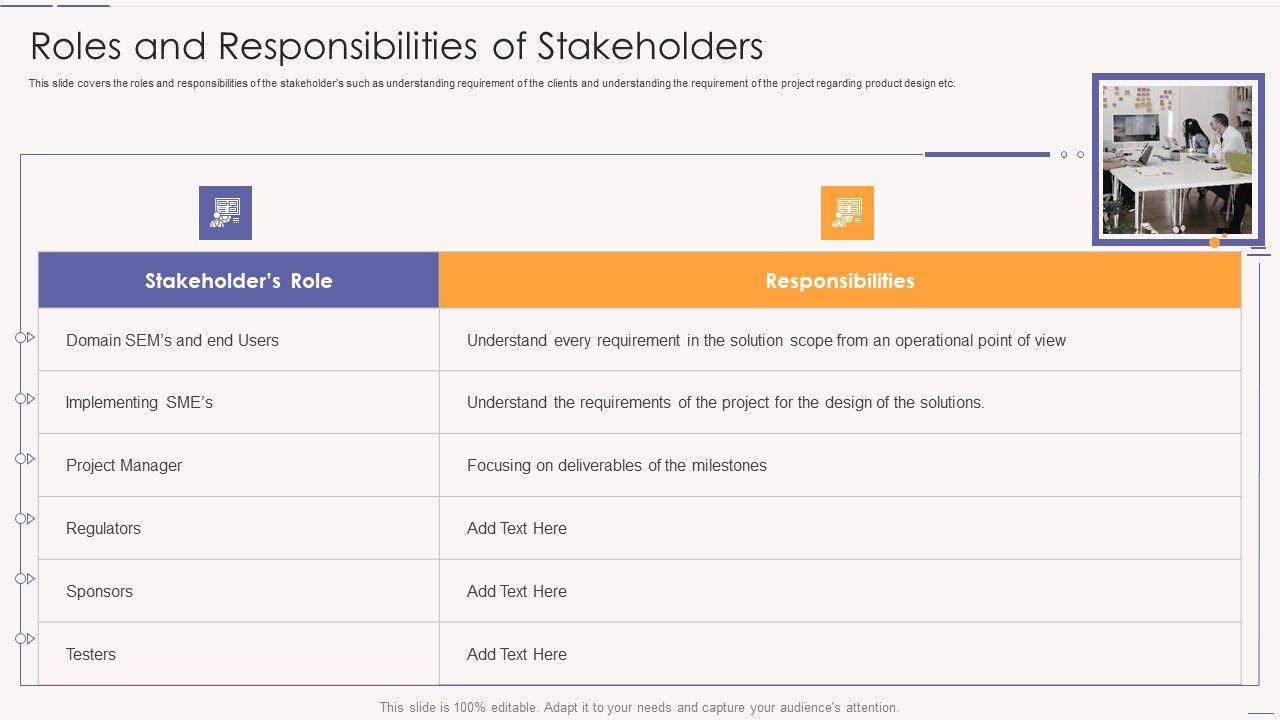 Roles and Responsibilities of Stakeholders

This slide covers the roles and responsibilities of the stakeholder's such as understanding requirement of the clients and understanding the requirement of the project regarding product design etc.

| Stakeholder's Role | Responsibilities |
|---|---|
| Domain SEM's and end Users | Understand every requirement in the solution scope from an operational point of view |
| Implementing SME's | Understand the requirements of the project for the design of the solutions. |
| Project Manager | Focusing on deliverables of the milestones |
| Regulators | Add Text Here |
| Sponsors | Add Text Here |
| Testers | Add Text Here |

This slide is 100% editable. Adapt it to your needs and capture your audience's attention.